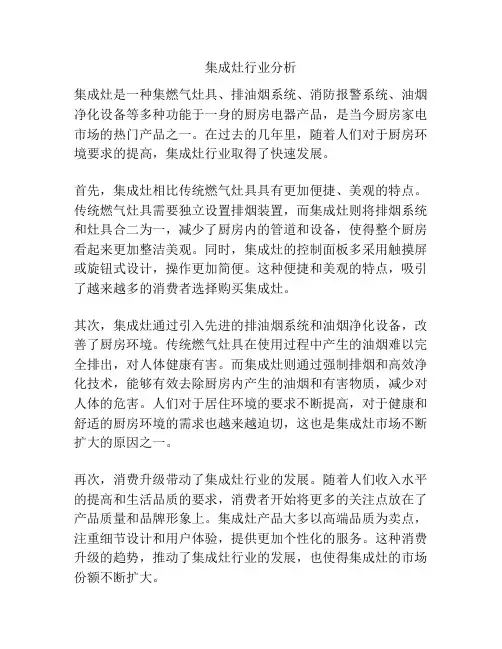 集成灶行业分析

集成灶是一种集燃气灶具、排油烟系统、消防报警系统、油烟净化设备等多种功能于一身的厨房电器产品，是当今厨房家电市场的热门产品之一。在过去的几年里，随着人们对于厨房环境要求的提高，集成灶行业取得了快速发展。

首先，集成灶相比传统燃气灶具具有更加便捷、美观的特点。传统燃气灶具需要独立设置排烟装置，而集成灶则将排烟系统和灶具合二为一，减少了厨房内的管道和设备，使得整个厨房看起来更加整洁美观。同时，集成灶的控制面板多采用触摸屏或旋钮式设计，操作更加简便。这种便捷和美观的特点，吸引了越来越多的消费者选择购买集成灶。

其次，集成灶通过引入先进的排油烟系统和油烟净化设备，改善了厨房环境。传统燃气灶具在使用过程中产生的油烟难以完全排出，对人体健康有害。而集成灶则通过强制排烟和高效净化技术，能够有效去除厨房内产生的油烟和有害物质，减少对人体的危害。人们对于居住环境的要求不断提高，对于健康和舒适的厨房环境的需求也越来越迫切，这也是集成灶市场不断扩大的原因之一。

再次，消费升级带动了集成灶行业的发展。随着人们收入水平的提高和生活品质的要求，消费者开始将更多的关注点放在了产品质量和品牌形象上。集成灶产品大多以高端品质为卖点，注重细节设计和用户体验，提供更加个性化的服务。这种消费升级的趋势，推动了集成灶行业的发展，也使得集成灶的市场份额不断扩大。